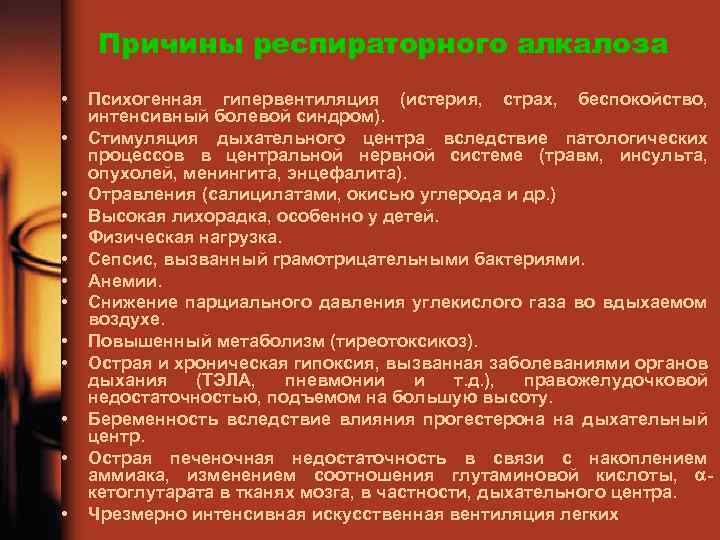 Причины респираторного алкалоза

• Психогенная гипервентиляция (истерия, страх, беспокойство, интенсивный болевой синдром).
• Стимуляция дыхательного центра вследствие патологических процессов в центральной нервной системе (травм, инсульта, опухолей, менингита, энцефалита).
• Отравления (салицилатами, окисью углерода и др.)
• Высокая лихорадка, особенно у детей.
• Физическая нагрузка.
• Сепсис, вызванный грамотрицательными бактериями.
• Анемии.
• Снижение парциального давления углекислого газа во вдыхаемом воздухе.
• Повышенный метаболизм (тиреотоксикоз).
• Острая и хроническая гипоксия, вызванная заболеваниями органов дыхания (ТЭЛА, пневмонии и т.д.), правожелудочковой недостаточностью, подъемом на большую высоту.
• Беременность вследствие влияния прогестерона на дыхательный центр.
• Острая печеночная недостаточность в связи с накоплением аммиака, изменением соотношения глутаминовой кислоты, α-кетоглутарата в тканях мозга, в частности, дыхательного центра.
• Чрезмерно интенсивная искусственная вентиляция легких